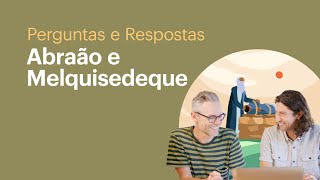 Perguntas e Respostas

Abraão e Melquisedeque